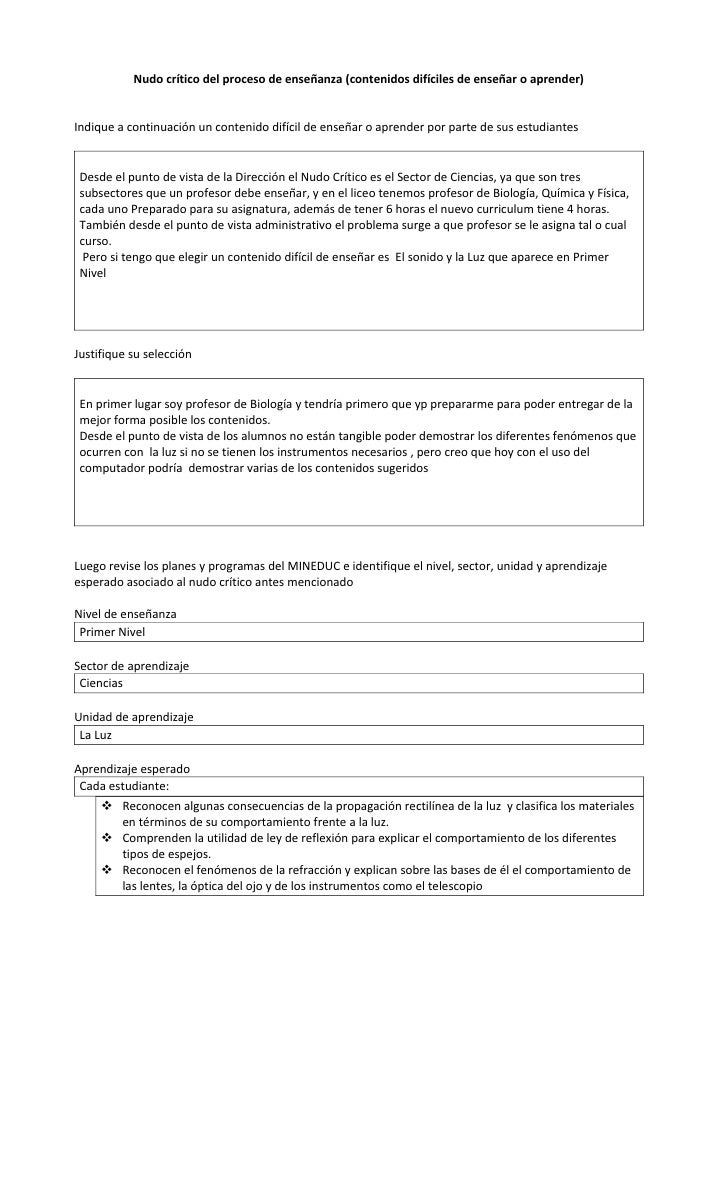 Nudo crítico del proceso de enseñanza (contenidos difíciles de enseñar o aprender)

Indique a continuación un contenido difícil de enseñar o aprender por parte de sus estudiantes

Desde el punto de vista de la Dirección el Nudo Crítico es el Sector de Ciencias, ya que son tres subsectores que un profesor debe enseñar, y en el liceo tenemos profesor de Biología, Química y Física, cada uno Preparado para su asignatura, además de tener 6 horas el nuevo curriculum tiene 4 horas. También desde el punto de vista administrativo el problema surge a que profesor se le asigna tal o cual curso.
Pero si tengo que elegir un contenido difícil de enseñar es El sonido y la Luz que aparece en Primer Nivel

Justifique su selección

En primer lugar soy profesor de Biología y tendría primero que yp prepararme para poder entregar de la mejor forma posible los contenidos.
Desde el punto de vista de los alumnos no están tangible poder demostrar los diferentes fenómenos que ocurren con la luz si no se tienen los instrumentos necesarios , pero creo que hoy con el uso del computador podría demostrar varias de los contenidos sugeridos

Luego revise los planes y programas del MINEDUC e identifique el nivel, sector, unidad y aprendizaje esperado asociado al nudo crítico antes mencionado

Nivel de enseñanza
Primer Nivel

Sector de aprendizaje
Ciencias

Unidad de aprendizaje
La Luz

Aprendizaje esperado
Cada estudiante:
❖ Reconocen algunas consecuencias de la propagación rectilínea de la luz y clasifica los materiales en términos de su comportamiento frente a la luz.
❖ Comprenden la utilidad de ley de reflexión para explicar el comportamiento de los diferentes tipos de espejos.
❖ Reconocen el fenómenos de la refracción y explican sobre las bases de él el comportamiento de las lentes, la óptica del ojo y de los instrumentos como el telescopio